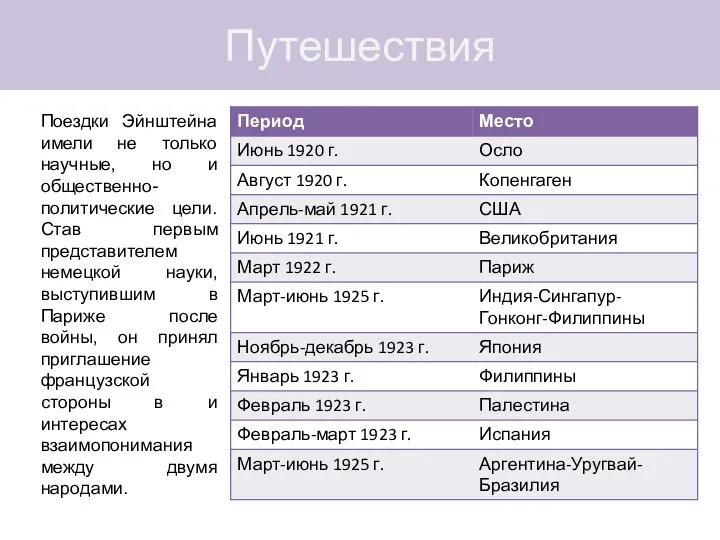 Путешествия

Поездки Эйнштейна имели не только научные, но и общественно-политические цели. Став первым представителем немецкой науки, выступившим в Париже после войны, он принял приглашение французской стороны в и интересах взаимопонимания между двумя народами.

| Период | Место |
|---|---|
| Июнь 1920 г. | Осло |
| Август 1920 г. | Копенгаген |
| Апрель-май 1921 г. | США |
| Июнь 1921 г. | Великобритания |
| Март 1922 г. | Париж |
| Март-июнь 1925 г. | Индия-Сингапур-Гонконг-Филиппины |
| Ноябрь-декабрь 1923 г. | Япония |
| Январь 1923 г. | Филиппины |
| Февраль 1923 г. | Палестина |
| Февраль-март 1923 г. | Испания |
| Март-июнь 1925 г. | Аргентина-Уругвай-Бразилия |